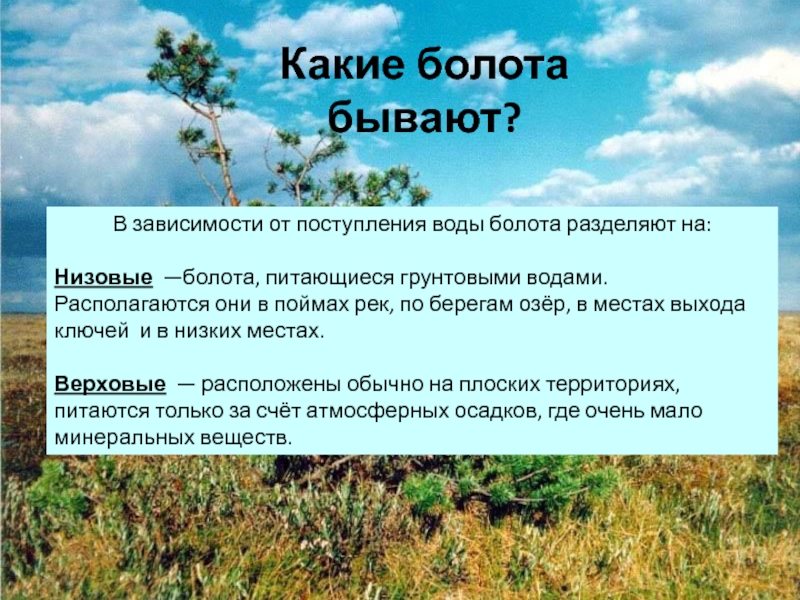 Какие болота бывают?

В зависимости от поступления воды болота разделяют на:

Низовые —болота, питающиеся грунтовыми водами. Располагаются они в поймах рек, по берегам озёр, в местах выхода ключей и в низких местах.

Верховые — расположены обычно на плоских территориях, питаются только за счёт атмосферных осадков, где очень мало минеральных веществ.